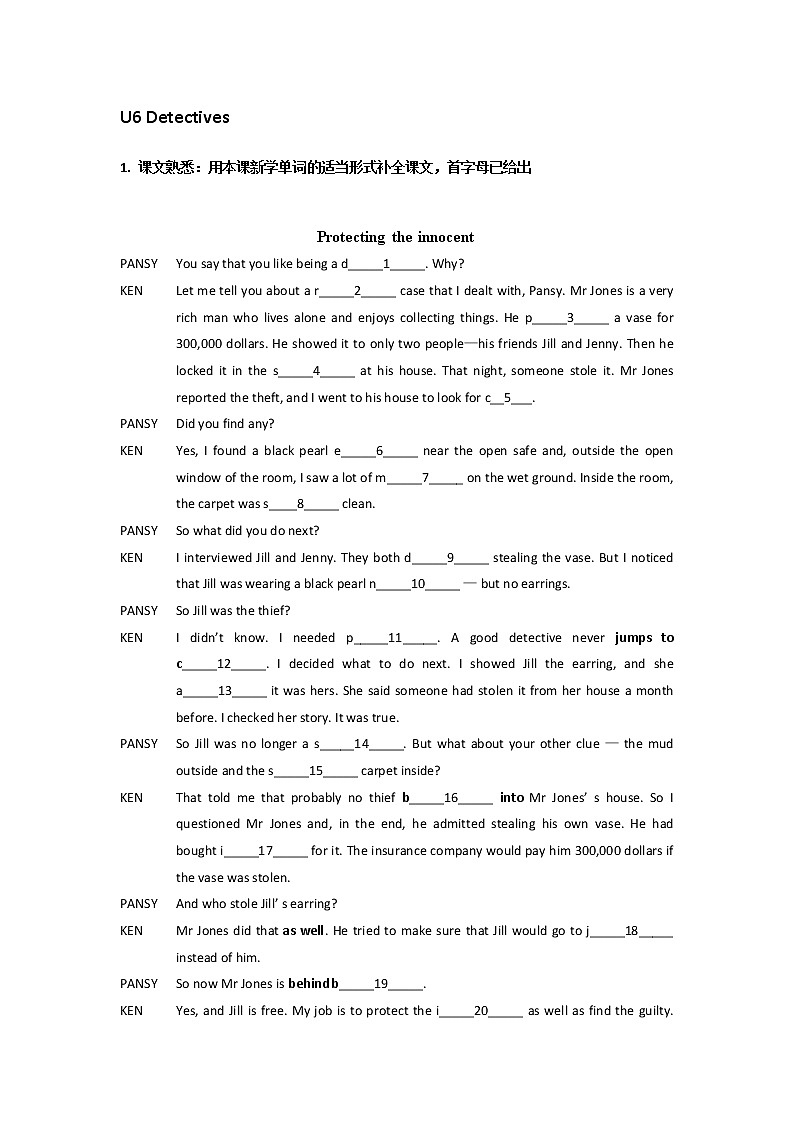 U6 Detectives

1. 课文熟悉：用本课新学单词的适当形式补全课文，首字母已给出

Protecting the innocent

PANSY You say that you like being a d_____1_____. Why?

KEN Let me tell you about a r_____2_____ case that I dealt with, Pansy. Mr Jones is a very rich man who lives alone and enjoys collecting things. He p_____3_____ a vase for 300,000 dollars. He showed it to only two people—his friends Jill and Jenny. Then he locked it in the s_____4_____ at his house. That night, someone stole it. Mr Jones reported the theft, and I went to his house to look for c__5___.

PANSY Did you find any?

KEN Yes, I found a black pearl e_____6_____ near the open safe and, outside the open window of the room, I saw a lot of m_____7_____ on the wet ground. Inside the room, the carpet was s____8_____ clean.

PANSY So what did you do next?

KEN I interviewed Jill and Jenny. They both d_____9_____ stealing the vase. But I noticed that Jill was wearing a black pearl n_____10_____ — but no earrings.

PANSY So Jill was the thief?

KEN I didn't know. I needed p_____11_____. A good detective never jumps to c_____12_____. I decided what to do next. I showed Jill the earring, and she a_____13_____ it was hers. She said someone had stolen it from her house a month before. I checked her story. It was true.

PANSY So Jill was no longer a s_____14_____. But what about your other clue — the mud outside and the s_____15_____ carpet inside?

KEN That told me that probably no thief b_____16_____ into Mr Jones' s house. So I questioned Mr Jones and, in the end, he admitted stealing his own vase. He had bought i_____17_____ for it. The insurance company would pay him 300,000 dollars if the vase was stolen.

PANSY And who stole Jill' s earring?

KEN Mr Jones did that as well. He tried to make sure that Jill would go to j_____18_____ instead of him.

PANSY So now Mr Jones is behind b_____19_____.

KEN Yes, and Jill is free. My job is to protect the i_____20_____ as well as find the guilty.